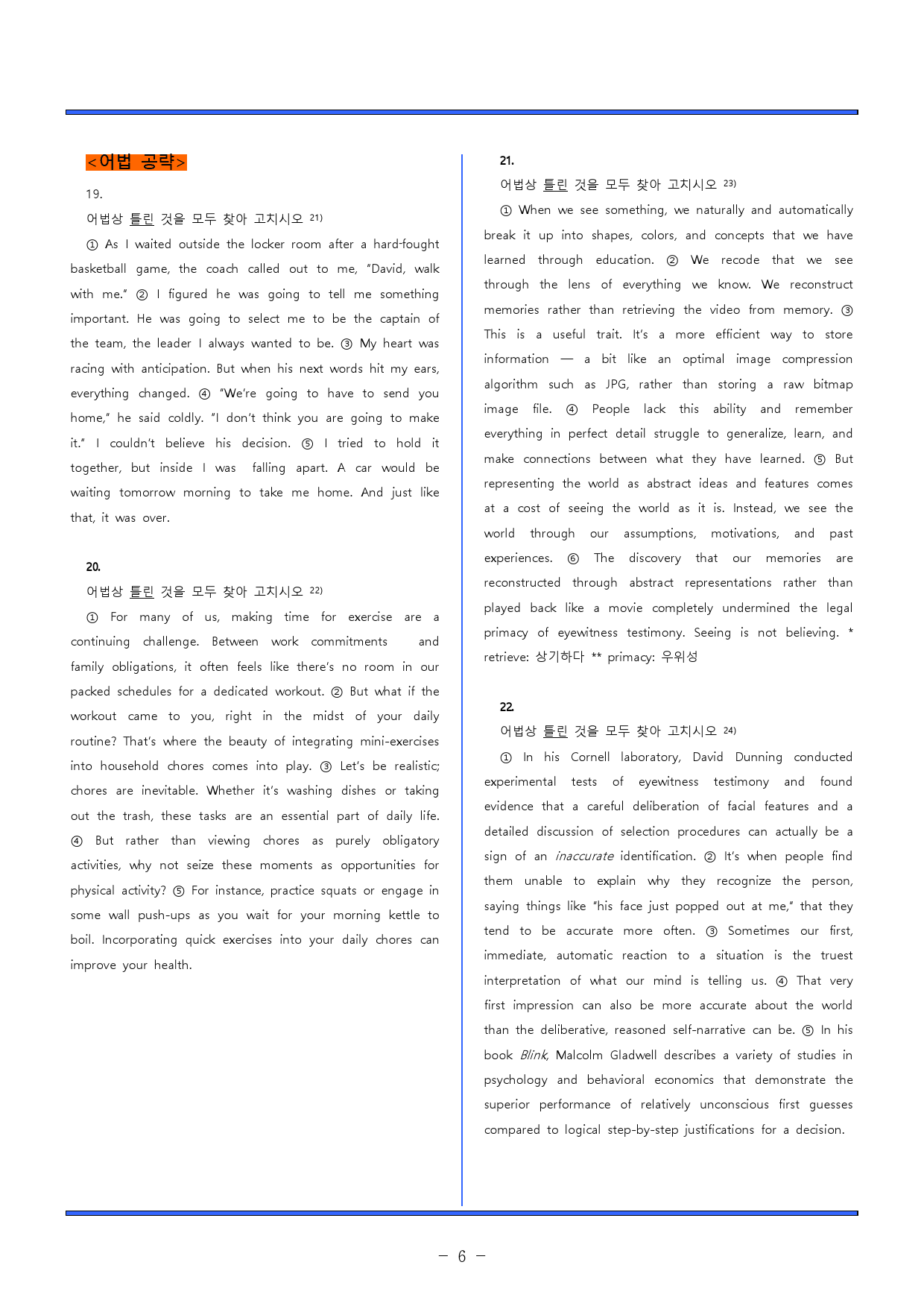 <어법 공략>

19.

어법상 틀린 것을 모두 찾아 고치시오 $^{21)}$

① As I waited outside the locker room after a hard-fought basketball game, the coach called out to me, "David, walk with me." ② I figured he was going to tell me something important. He was going to select me to be the captain of the team, the leader I always wanted to be. ③ My heart was racing with anticipation. But when his next words hit my ears, everything changed. ④ "We're going to have to send you home," he said coldly. "I don't think you are going to make it." I couldn't believe his decision. ⑤ I tried to hold it together, but inside I was falling apart. A car would be waiting tomorrow morning to take me home. And just like that, it was over.

20.

어법상 틀린 것을 모두 찾아 고치시오 $^{22)}$

① For many of us, making time for exercise are a continuing challenge. Between work commitments and family obligations, it often feels like there's no room in our packed schedules for a dedicated workout. ② But what if the workout came to you, right in the midst of your daily routine? That's where the beauty of integrating mini-exercises into household chores comes into play. ③ Let's be realistic; chores are inevitable. Whether it's washing dishes or taking out the trash, these tasks are an essential part of daily life. ④ But rather than viewing chores as purely obligatory activities, why not seize these moments as opportunities for physical activity? ⑤ For instance, practice squats or engage in some wall push-ups as you wait for your morning kettle to boil. Incorporating quick exercises into your daily chores can improve your health.

21.

어법상 틀린 것을 모두 찾아 고치시오 $^{23)}$

① When we see something, we naturally and automatically break it up into shapes, colors, and concepts that we have learned through education. ② We recode that we see through the lens of everything we know. We reconstruct memories rather than retrieving the video from memory. ③ This is a useful trait. It's a more efficient way to store information — a bit like an optimal image compression algorithm such as JPG, rather than storing a raw bitmap image file. ④ People lack this ability and remember everything in perfect detail struggle to generalize, learn, and make connections between what they have learned. ⑤ But representing the world as abstract ideas and features comes at a cost of seeing the world as it is. Instead, we see the world through our assumptions, motivations, and past experiences. ⑥ The discovery that our memories are reconstructed through abstract representations rather than played back like a movie completely undermined the legal primacy of eyewitness testimony. Seeing is not believing. * retrieve: 상기하다 ** primacy: 우위성

22.

어법상 틀린 것을 모두 찾아 고치시오 $^{24)}$

① In his Cornell laboratory, David Dunning conducted experimental tests of eyewitness testimony and found evidence that a careful deliberation of facial features and a detailed discussion of selection procedures can actually be a sign of an inaccurate identification. ② It's when people find them unable to explain why they recognize the person, saying things like "his face just popped out at me," that they tend to be accurate more often. ③ Sometimes our first, immediate, automatic reaction to a situation is the truest interpretation of what our mind is telling us. ④ That very first impression can also be more accurate about the world than the deliberative, reasoned self-narrative can be. ⑤ In his book Blink, Malcolm Gladwell describes a variety of studies in psychology and behavioral economics that demonstrate the superior performance of relatively unconscious first guesses compared to logical step-by-step justifications for a decision.

- 6 -